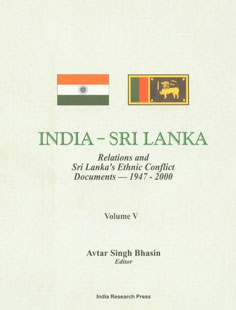 INDIA – SRI LANKA

Relations and
Sri Lanka's Ethnic Conflict
Documents — 1947 - 2000

Volume V

Avtar Singh Bhasin
Editor

India Research Press